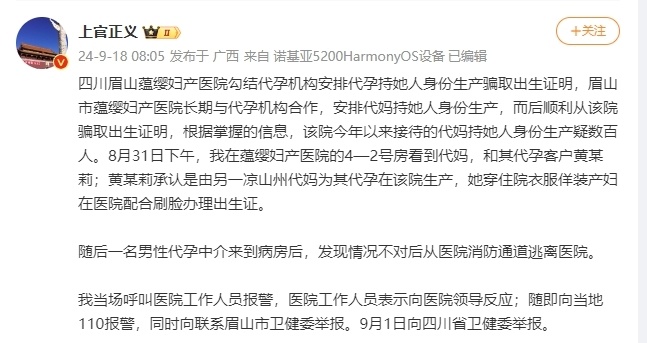 上官正义 II

+关注

24-9-18 08:05 发布于 广西 来自 诺基亚5200HarmonyOS设备 已编辑

四川眉山蕴缨妇产医院勾结代孕机构安排代孕持她人身份生产骗取出生证明，眉山市蕴缨妇产医院长期与代孕机构合作，安排代妈持她人身份生产，而后顺利从该院骗取出生证明，根据掌握的信息，该院今年以来接待的代妈持她人身份生产疑数百人。8月31日下午，我在蕴缨妇产医院的4—2号房看到代妈，和其代孕客户黄某莉；黄某莉承认是由另一凉山州代妈为其代孕在该院生产，她穿住院衣服佯装产妇在医院配合刷脸办理出生证。

随后一名男性代孕中介来到病房后，发现情况不对后从医院消防通道逃离医院。

我当场呼叫医院工作人员报警，医院工作人员表示向医院领导反应；随即向当地110报警，同时向联系眉山市卫健委举报。9月1日向四川省卫健委举报。